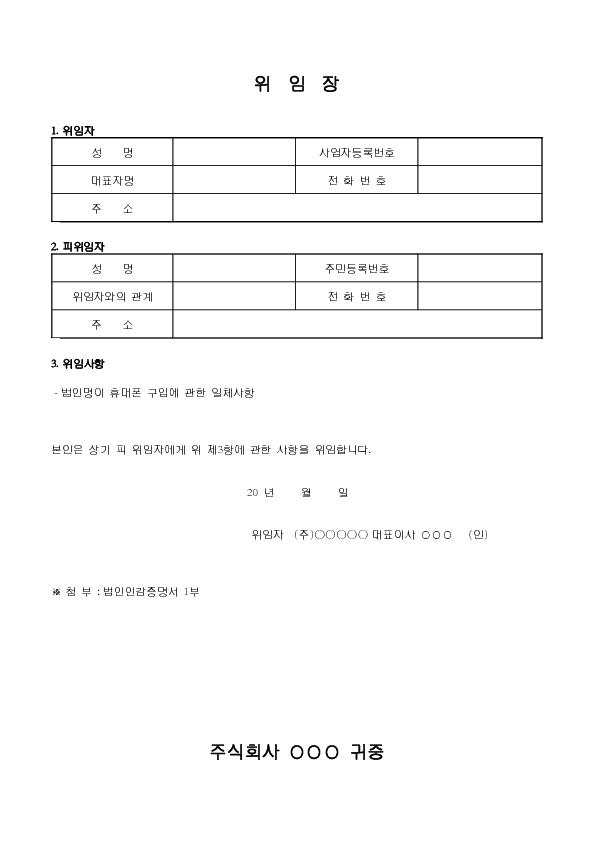 위 임 장

1. 위임자

| 성 명 | | 사업자등록번호 | |
|---|---|---|---|
| 대표자명 | | 전 화 번 호 | |
| 주 소 | | | |

2. 피위임자

| 성 명 | | 주민등록번호 | |
|---|---|---|---|
| 위임자와의 관계 | | 전 화 번 호 | |
| 주 소 | | | |

3. 위임사항

- 법인명의 휴대폰 구입에 관한 일체사항

본인은 상기 피 위임자에게 위 제3항에 관한 사항을 위임합니다.

20 년 월 일

위임자 (주)○○○○○ 대표이사 ○○○ (인)

※ 첨 부 : 법인인감증명서 1부

주식회사 ○○○ 귀중